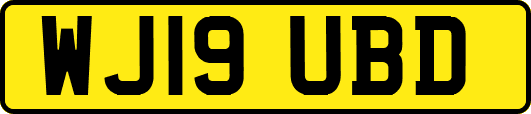 WJ19 UBD